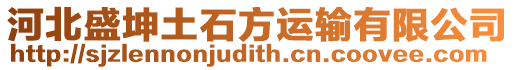 河北盛坤土石方运输有限公司
http://sjzlennonjudith.cn.coovee.com